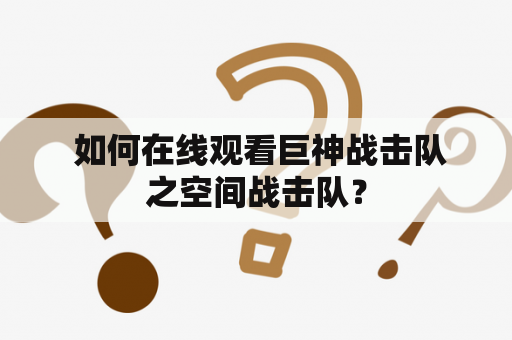 如何在线观看巨神战击队之空间战击队？